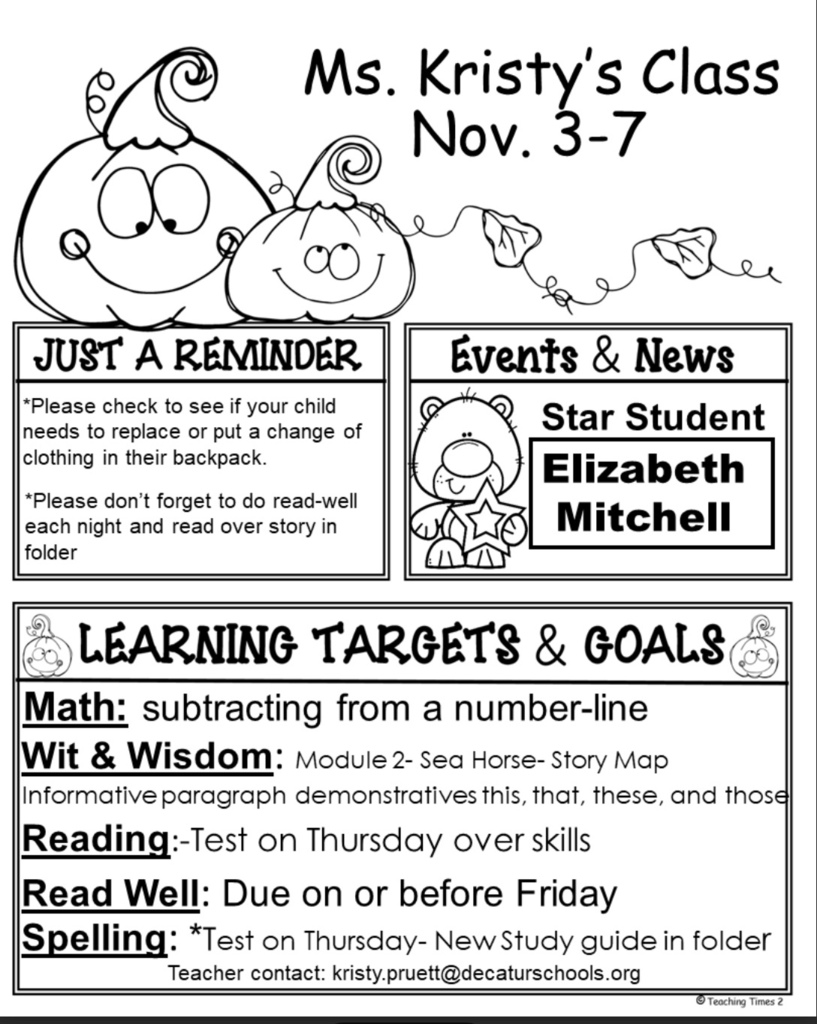 Ms. Kristy's Class
Nov. 3-7

JUST A REMINDER

*Please check to see if your child needs to replace or put a change of clothing in their backpack.

*Please don't forget to do read-well each night and read over story in folder

Events & News

Star Student

Elizabeth Mitchell

LEARNING TARGETS & GOALS

Math: subtracting from a number-line

Wit & Wisdom: Module 2- Sea Horse- Story Map Informative paragraph demonstratives this, that, these, and those

Reading:-Test on Thursday over skills

Read Well: Due on or before Friday

Spelling: *Test on Thursday- New Study guide in folder

Teacher contact: kristy.pruett@decaturschools.org

© Teaching Times 2